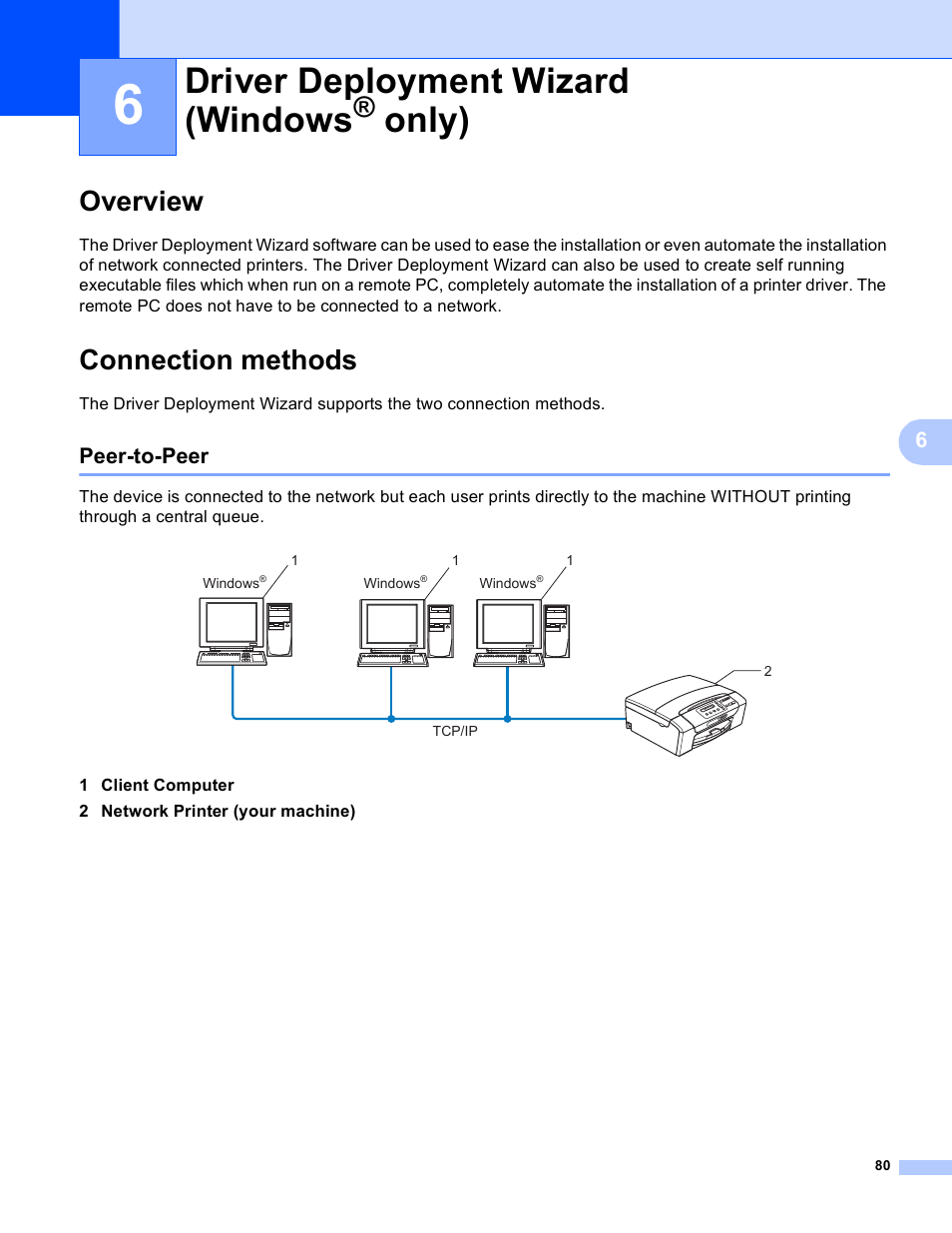 6

Driver Deployment Wizard (Windows® only)

Overview

The Driver Deployment Wizard software can be used to ease the installation or even automate the installation of network connected printers. The Driver Deployment Wizard can also be used to create self running executable files which when run on a remote PC, completely automate the installation of a printer driver. The remote PC does not have to be connected to a network.

Connection methods

The Driver Deployment Wizard supports the two connection methods.

6

Peer-to-Peer

The device is connected to the network but each user prints directly to the machine WITHOUT printing through a central queue.

Windows® 1 Windows® 1 Windows® 1

2

TCP/IP

1 Client Computer

2 Network Printer (your machine)

80